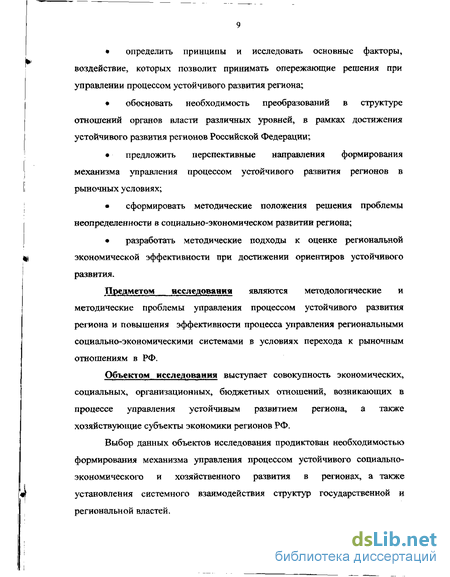 9

• определить принципы и исследовать основные факторы, воздействие, которых позволит принимать опережающие решения при управлении процессом устойчивого развития региона;

• обосновать необходимость преобразований в структуре отношений органов власти различных уровней, в рамках достижения устойчивого развития регионов Российской Федерации;

• предложить перспективные направления формирования механизма управления процессом устойчивого развития регионов в рыночных условиях;

• сформировать методические положения решения проблемы неопределенности в социально-экономическом развитии региона;

• разработать методические подходы к оценке региональной экономической эффективности при достижении ориентиров устойчивого развития.

Предметом исследования являются методологические и методические проблемы управления процессом устойчивого развития региона и повышения эффективности процесса управления региональными социально-экономическими системами в условиях перехода к рыночным отношениям в РФ.

Объектом исследования выступает совокупность экономических, социальных, организационных, бюджетных отношений, возникающих в процессе управления устойчивым развитием региона, а также хозяйствующие субъекты экономики регионов РФ.

Выбор данных объектов исследования продиктован необходимостью формирования механизма управления процессом устойчивого социально-экономического и хозяйственного развития в регионах, а также установления системного взаимодействия структур государственной и региональной властей.

dsLib.net
библиотека диссертаций